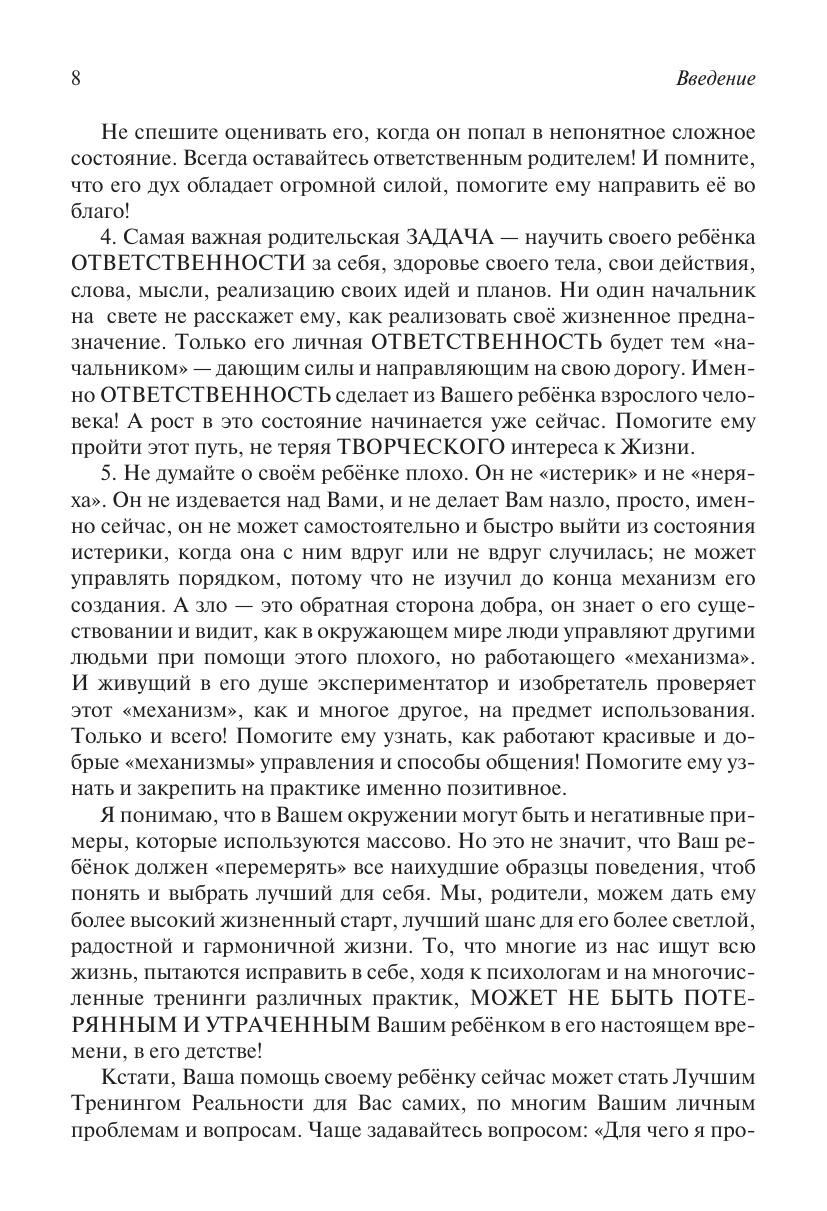 8 Введение

Не спешите оценивать его, когда он попал в непонятное сложное состояние. Всегда оставайтесь ответственным родителем! И помните, что его дух обладает огромной силой, помогите ему направить её во благо!

4. Самая важная родительская ЗАДАЧА — научить своего ребёнка ОТВЕТСТВЕННОСТИ за себя, здоровье своего тела, свои действия, слова, мысли, реализацию своих идей и планов. Ни один начальник на свете не расскажет ему, как реализовать своё жизненное предназначение. Только его личная ОТВЕТСТВЕННОСТЬ будет тем «начальником» — дающим силы и направляющим на свою дорогу. Именно ОТВЕТСТВЕННОСТЬ сделает из Вашего ребёнка взрослого человека! А рост в это состояние начинается уже сейчас. Помогите ему пройти этот путь, не теряя ТВОРЧЕСКОГО интереса к Жизни.

5. Не думайте о своём ребёнке плохо. Он не «истерик» и не «неряха». Он не издевается над Вами, и не делает Вам назло, просто, именно сейчас, он не может самостоятельно и быстро выйти из состояния истерики, когда она с ним вдруг или не вдруг случилась; не может управлять порядком, потому что не изучил до конца механизм его создания. А зло — это обратная сторона добра, он знает о его существовании и видит, как в окружающем мире люди управляют другими людьми при помощи этого плохого, но работающего «механизма». И живущий в его душе экспериментатор и изобретатель проверяет этот «механизм», как и многое другое, на предмет использования. Только и всего! Помогите ему узнать, как работают красивые и добрые «механизмы» управления и способы общения! Помогите ему узнать и закрепить на практике именно позитивное.

Я понимаю, что в Вашем окружении могут быть и негативные примеры, которые используются массово. Но это не значит, что Ваш ребёнок должен «перемерять» все наихудшие образцы поведения, чтоб понять и выбрать лучший для себя. Мы, родители, можем дать ему более высокий жизненный старт, лучший шанс для его более светлой, радостной и гармоничной жизни. То, что многие из нас ищут всю жизнь, пытаются исправить в себе, ходя к психологам и на многочисленные тренинги различных практик, МОЖЕТ НЕ БЫТЬ ПОТЕРЯННЫМ И УТРАЧЕННЫМ Вашим ребёнком в его настоящем времени, в его детстве!

Кстати, Ваша помощь своему ребёнку сейчас может стать Лучшим Тренингом Реальности для Вас самих, по многим Вашим личным проблемам и вопросам. Чаще задавайтесь вопросом: «Для чего я про-